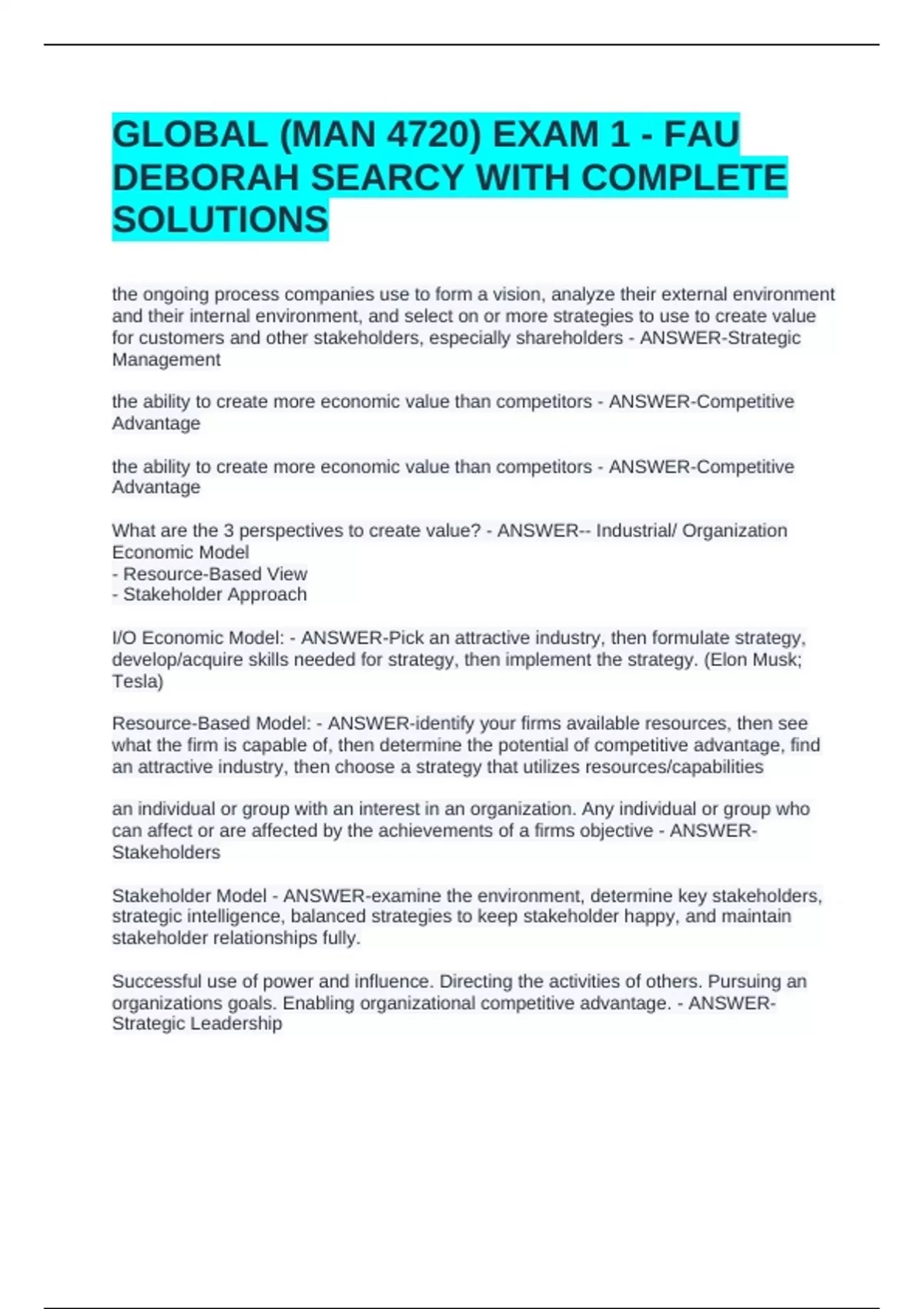 GLOBAL (MAN 4720) EXAM 1 - FAU DEBORAH SEARCY WITH COMPLETE SOLUTIONS

the ongoing process companies use to form a vision, analyze their external environment and their internal environment, and select on or more strategies to use to create value for customers and other stakeholders, especially shareholders - ANSWER-Strategic Management

the ability to create more economic value than competitors - ANSWER-Competitive Advantage

the ability to create more economic value than competitors - ANSWER-Competitive Advantage

What are the 3 perspectives to create value? - ANSWER-- Industrial/ Organization Economic Model
- Resource-Based View
- Stakeholder Approach

I/O Economic Model: - ANSWER-Pick an attractive industry, then formulate strategy, develop/acquire skills needed for strategy, then implement the strategy. (Elon Musk; Tesla)

Resource-Based Model: - ANSWER-identify your firms available resources, then see what the firm is capable of, then determine the potential of competitive advantage, find an attractive industry, then choose a strategy that utilizes resources/capabilities

an individual or group with an interest in an organization. Any individual or group who can affect or are affected by the achievements of a firms objective - ANSWER-Stakeholders

Stakeholder Model - ANSWER-examine the environment, determine key stakeholders, strategic intelligence, balanced strategies to keep stakeholder happy, and maintain stakeholder relationships fully.

Successful use of power and influence. Directing the activities of others. Pursuing an organizations goals. Enabling organizational competitive advantage. - ANSWER-Strategic Leadership